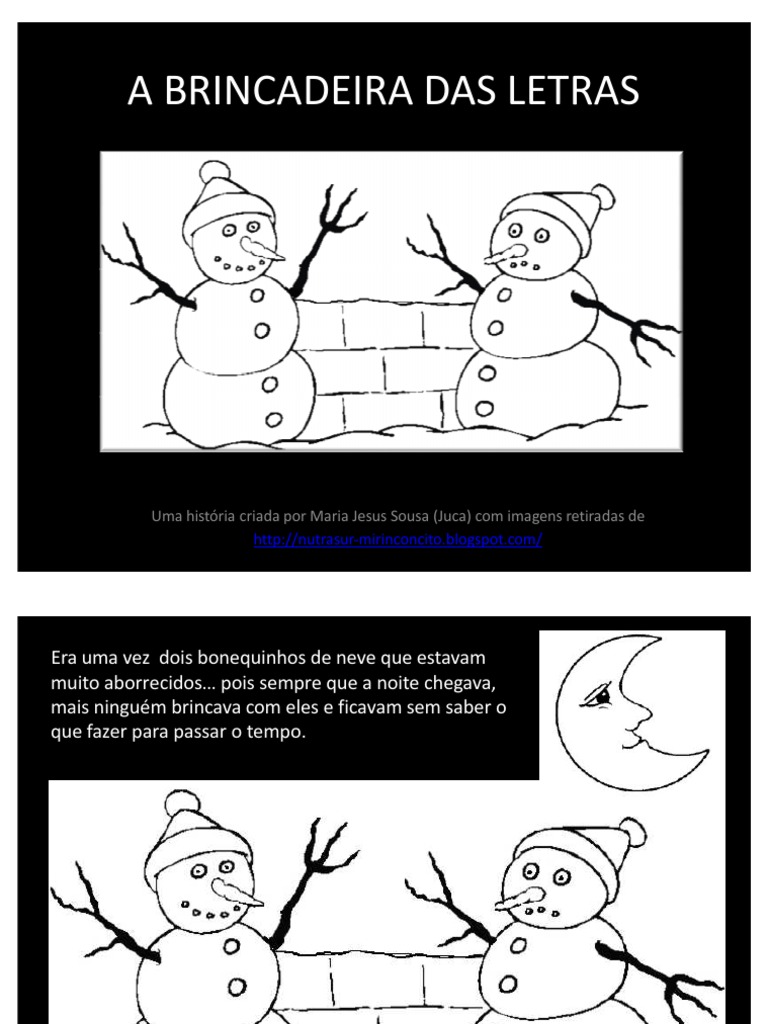 A BRINCADEIRA DAS LETRAS

Uma história criada por Maria Jesus Sousa (Juca) com imagens retiradas de http://nutrasur-mirinconcito.blogspot.com/

Era uma vez dois bonequinhos de neve que estavam muito aborrecidos... pois sempre que a noite chegava, mais ninguém brincava com eles e ficavam sem saber o que fazer para passar o tempo.